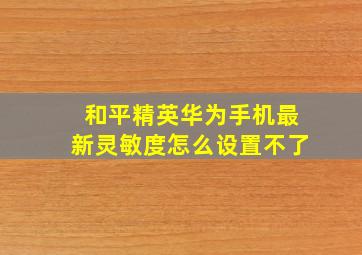 和平精英华为手机最新灵敏度怎么设置不了